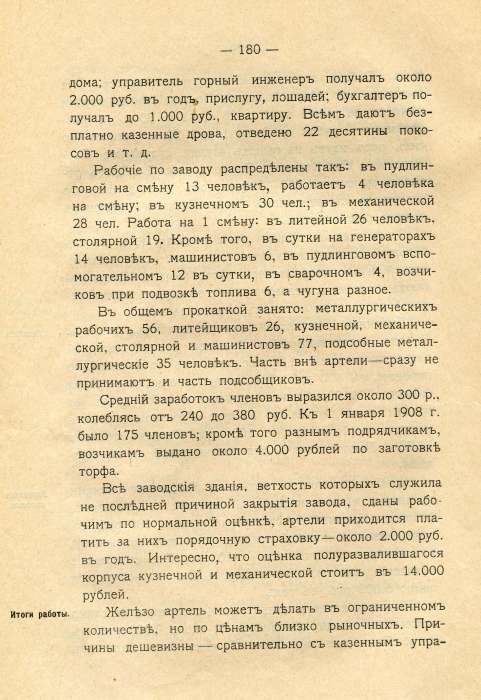 — 180 —

дома; управитель горный инженеръ получалъ около 2.000 руб. въ годъ, прислугу, лошадей; бухгалтеръ получалъ до 1.000 руб., квартиру. Всѣмъ даютъ безплатно казенные дрова, отведено 22 десятины покосовъ и т. д.

Рабочіе по заводу распредѣлены такъ: въ пудлинговой на смѣну 13 человѣкъ, работаетъ 4 человѣка на смѣну; въ кузнечномъ 30 чел.; въ механической 28 чел. Работа на 1 смѣну: въ литейной 26 человѣкъ, столярной 19. Кромѣ того, въ сутки на генераторахъ 14 человѣкъ, машинистовъ 6, въ пудлинговомъ вспомогательномъ 12 въ сутки, въ сварочномъ 4, возчиковъ при подвозкѣ топлива 6, а чугуна разное.

Въ общемъ прокаткой занято: металлургическихъ рабочихъ 56, литейщиковъ 26, кузнечной, механической, столярной и машинистовъ 77, подсобные металлургическіе 35 человѣкъ. Часть внѣ артели—сразу не принимаютъ и часть подсобщиковъ.

Средній заработокъ членовъ выразился около 300 р., колеблясь отъ 240 до 380 руб. Къ 1 января 1908 г. было 175 членовъ; кромѣ того разнымъ подрядчикамъ, возчикамъ выдано около 4.000 рублей по заготовкѣ торфа.

Всѣ заводскія зданія, ветхость которыхъ служила не послѣдней причиной закрытія завода, сданы рабочимъ по нормальной оцѣнкѣ, артели приходится платить за нихъ порядочную страховку—около 2.000 руб. въ годъ. Интересно, что оцѣнка полуразвалившагося корпуса кузнечной и механической стоитъ въ 14.000 рублей.

Итоги работы.

Желѣзо артель можетъ дѣлать въ ограниченномъ количествѣ, но по цѣнамъ близко рыночныхъ. Причины дешевизны — сравнительно съ казеннымъ упра-